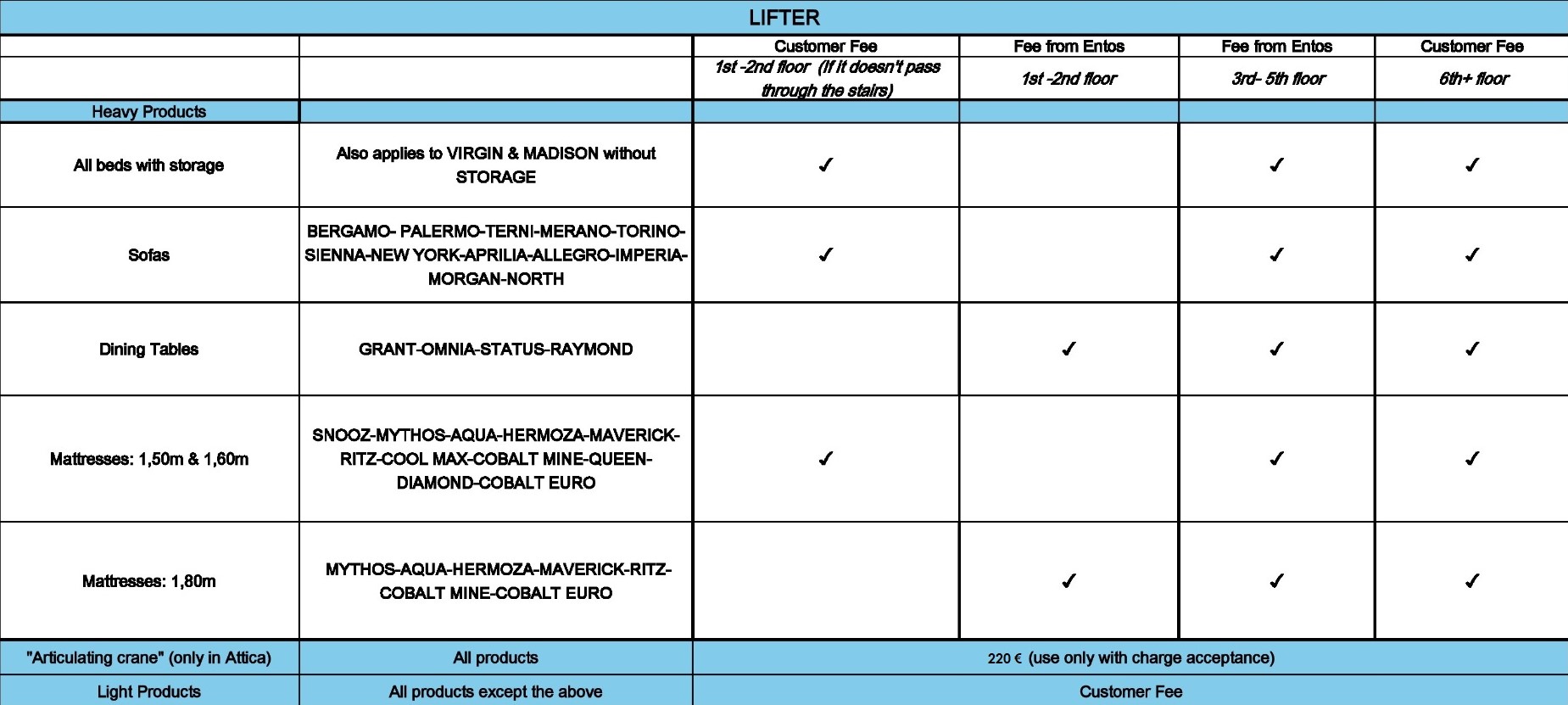 LIFTER

| | | Customer Fee | Fee from Entos | Fee from Entos | Customer Fee |
|---|---|---|---|---|---|
| | | 1st -2nd floor (If it doesn't pass through the stairs) | 1st -2nd floor | 3rd- 5th floor | 6th+ floor |
| Heavy Products | | | | | |
| All beds with storage | Also applies to VIRGIN & MADISON without STORAGE | ✓ | | ✓ | ✓ |
| Sofas | BERGAMO- PALERMO-TERNI-MERANO-TORINO-SIENNA-NEW YORK-APRILIA-ALLEGRO-IMPERIA-MORGAN-NORTH | ✓ | | ✓ | ✓ |
| Dining Tables | GRANT-OMNIA-STATUS-RAYMOND | | ✓ | ✓ | ✓ |
| Mattresses: 1,50m & 1,60m | SNOOZ-MYTHOS-AQUA-HERMOZA-MAVERICK-RITZ-COOL MAX-COBALT MINE-QUEEN-DIAMOND-COBALT EURO | ✓ | | ✓ | ✓ |
| Mattresses: 1,80m | MYTHOS-AQUA-HERMOZA-MAVERICK-RITZ-COBALT MINE-COBALT EURO | | ✓ | ✓ | ✓ |
| "Articulating crane" (only in Attica) | All products | 220 € (use only with charge acceptance) | | | |
| Light Products | All products except the above | Customer Fee | | | |